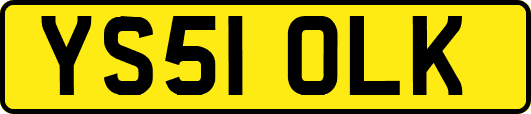 YS51 OLK